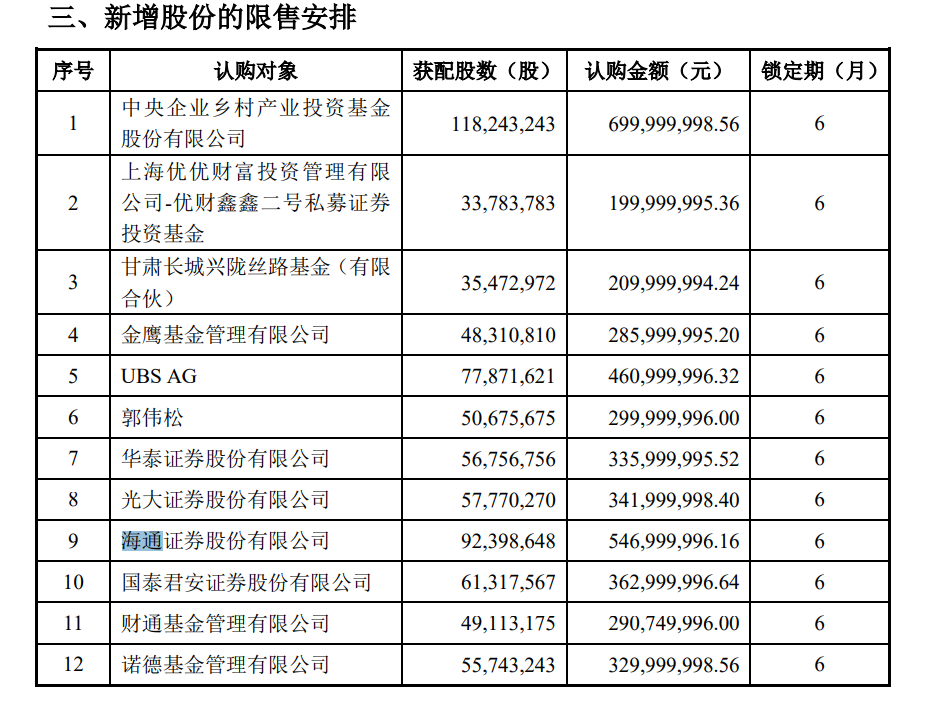 三、新增股份的限售安排

| 序号 | 认购对象 | 获配股数（股） | 认购金额（元） | 锁定期（月） |
|---|---|---|---|---|
| 1 | 中央企业乡村产业投资基金股份有限公司 | 118,243,243 | 699,999,998.56 | 6 |
| 2 | 上海优优财富投资管理有限公司-优财鑫鑫二号私募证券投资基金 | 33,783,783 | 199,999,995.36 | 6 |
| 3 | 甘肃长城兴陇丝路基金（有限合伙） | 35,472,972 | 209,999,994.24 | 6 |
| 4 | 金鹰基金管理有限公司 | 48,310,810 | 285,999,995.20 | 6 |
| 5 | UBS AG | 77,871,621 | 460,999,996.32 | 6 |
| 6 | 郭伟松 | 50,675,675 | 299,999,996.00 | 6 |
| 7 | 华泰证券股份有限公司 | 56,756,756 | 335,999,995.52 | 6 |
| 8 | 光大证券股份有限公司 | 57,770,270 | 341,999,998.40 | 6 |
| 9 | 海通证券股份有限公司 | 92,398,648 | 546,999,996.16 | 6 |
| 10 | 国泰君安证券股份有限公司 | 61,317,567 | 362,999,996.64 | 6 |
| 11 | 财通基金管理有限公司 | 49,113,175 | 290,749,996.00 | 6 |
| 12 | 诺德基金管理有限公司 | 55,743,243 | 329,999,998.56 | 6 |